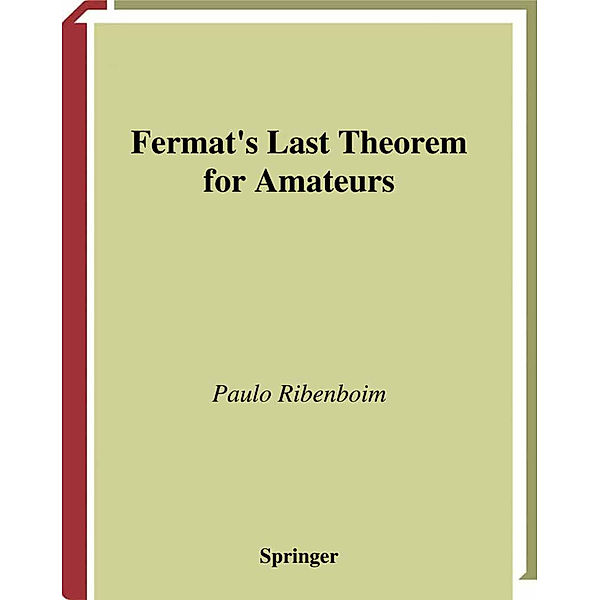 Fermat's Last Theorem for Amateurs

Paulo Ribenboim

Springer